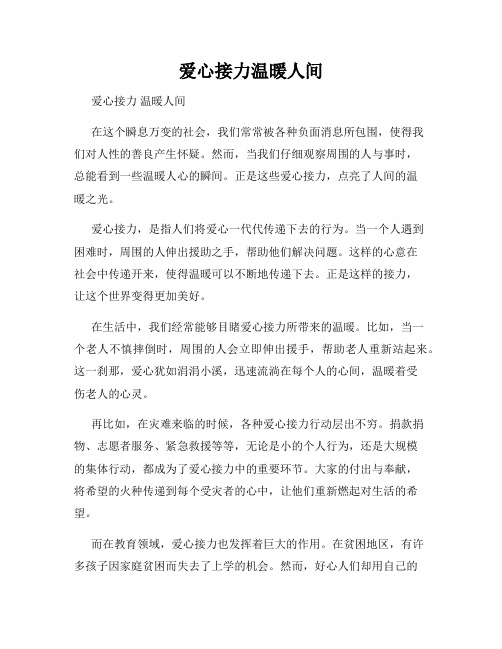 爱心接力温暖人间

爱心接力 温暖人间

在这个瞬息万变的社会，我们常常被各种负面消息所包围，使得我们对人性的善良产生怀疑。然而，当我们仔细观察周围的人与事时，总能看到一些温暖人心的瞬间。正是这些爱心接力，点亮了人间的温暖之光。

爱心接力，是指人们将爱心一代代传递下去的行为。当一个人遇到困难时，周围的人伸出援助之手，帮助他们解决问题。这样的心意在社会中传递开来，使得温暖可以不断地传递下去。正是这样的接力，让这个世界变得更加美好。

在生活中，我们经常能够目睹爱心接力所带来的温暖。比如，当一个老人不慎摔倒时，周围的人会立即伸出援手，帮助老人重新站起来。这一刹那，爱心犹如涓涓小溪，迅速流淌在每个人的心间，温暖着受伤老人的心灵。

再比如，在灾难来临的时候，各种爱心接力行动层出不穷。捐款捐物、志愿者服务、紧急救援等等，无论是小的个人行为，还是大规模的集体行动，都成为了爱心接力中的重要环节。大家的付出与奉献，将希望的火种传递到每个受灾者的心中，让他们重新燃起对生活的希望。

而在教育领域，爱心接力也发挥着巨大的作用。在贫困地区，有许多孩子因家庭贫困而失去了上学的机会。然而，好心人们却用自己的